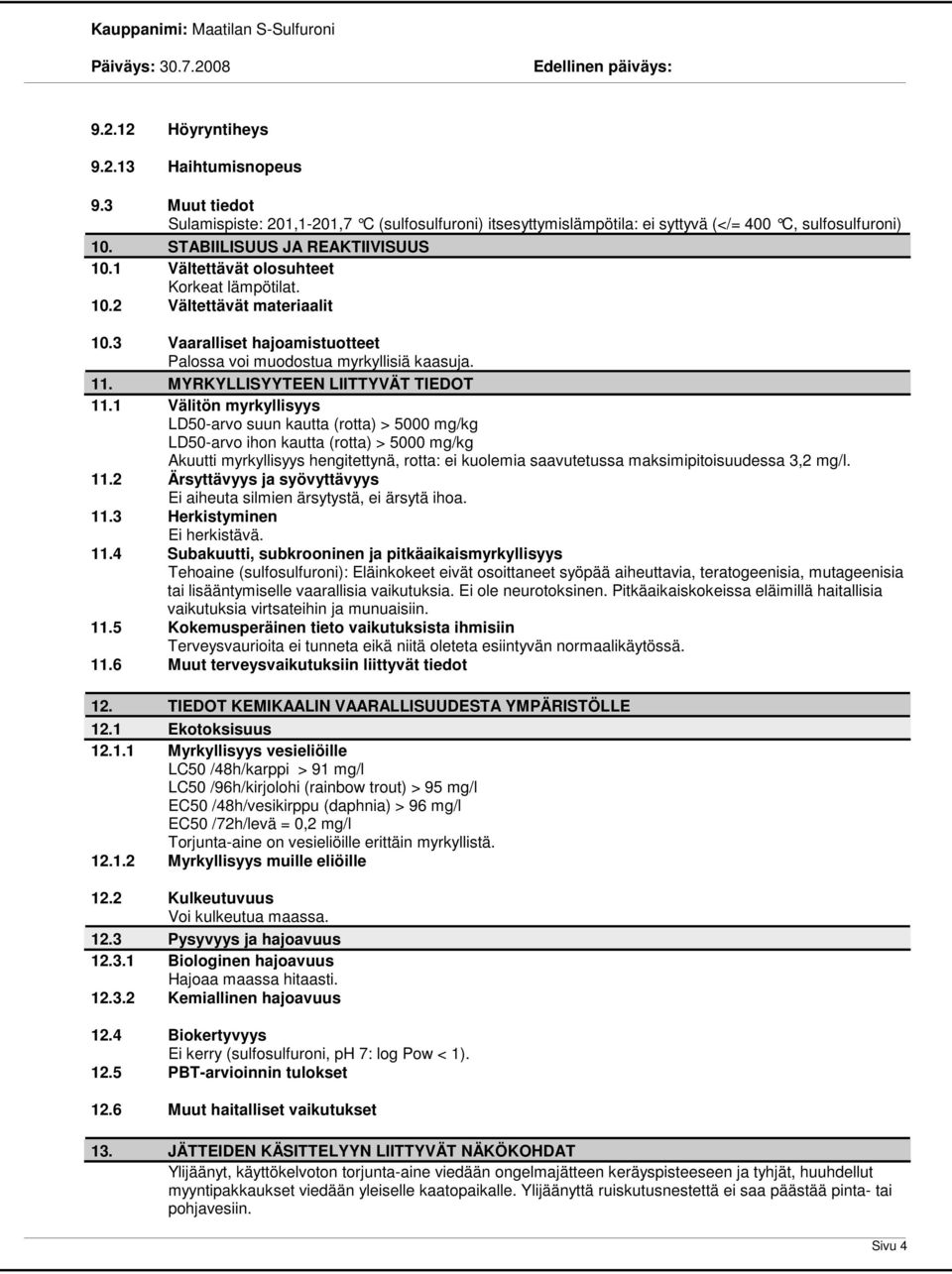 Kauppanimi: Maatilan S-Sulfuroni

Päiväys: 30.7.2008 Edellinen päiväys:

9.2.12 Höyryntiheys

9.2.13 Haihtumisnopeus

9.3 Muut tiedot
Sulamispiste: 201,1-201,7 °C (sulfosulfuroni) itsesyttymislämpötila: ei syttyvä (</= 400 °C, sulfosulfuroni)

10. STABIILISUUS JA REAKTIIVISUUS

10.1 Vältettävät olosuhteet
Korkeat lämpötilat.

10.2 Vältettävät materiaalit

10.3 Vaaralliset hajoamistuotteet
Palossa voi muodostua myrkyllisiä kaasuja.

11. MYRKYLLISYYTEEN LIITTYVÄT TIEDOT

11.1 Välitön myrkyllisyys
LD50-arvo suun kautta (rotta) > 5000 mg/kg
LD50-arvo ihon kautta (rotta) > 5000 mg/kg
Akuutti myrkyllisyys hengitettynä, rotta: ei kuolemia saavutetussa maksimipitoisuudessa 3,2 mg/l.

11.2 Ärsyttävyys ja syövyttävyys
Ei aiheuta silmien ärsytystä, ei ärsytä ihoa.

11.3 Herkistyminen
Ei herkistävä.

11.4 Subakuutti, subkrooninen ja pitkäaikaismyrkyllisyys
Tehoaine (sulfosulfuroni): Eläinkokeet eivät osoittaneet syöpää aiheuttavia, teratogeenisia, mutageenisia tai lisääntymiselle vaarallisia vaikutuksia. Ei ole neurotoksinen. Pitkäaikaiskokeissa eläimillä haitallisia vaikutuksia virtsateihin ja munuaisiin.

11.5 Kokemusperäinen tieto vaikutuksista ihmisiin
Terveysvaurioita ei tunneta eikä niitä oleteta esiintyvän normaalikäytössä.

11.6 Muut terveysvaikutuksiin liittyvät tiedot

12. TIEDOT KEMIKAALIN VAARALLISUUDESTA YMPÄRISTÖLLE

12.1 Ekotoksisuus

12.1.1 Myrkyllisyys vesieliöille
LC50 /48h/karppi > 91 mg/l
LC50 /96h/kirjolohi (rainbow trout) > 95 mg/l
EC50 /48h/vesikirppu (daphnia) > 96 mg/l
EC50 /72h/levä = 0,2 mg/l
Torjunta-aine on vesieliöille erittäin myrkyllistä.

12.1.2 Myrkyllisyys muille eliöille

12.2 Kulkeutuvuus
Voi kulkeutua maassa.

12.3 Pysyvyys ja hajoavuus

12.3.1 Biologinen hajoavuus
Hajoaa maassa hitaasti.

12.3.2 Kemiallinen hajoavuus

12.4 Biokertyvyys
Ei kerry (sulfosulfuroni, pH 7: log Pow < 1).

12.5 PBT-arvioinnin tulokset

12.6 Muut haitalliset vaikutukset

13. JÄTTEIDEN KÄSITTELYYN LIITTYVÄT NÄKÖKOHDAT
Ylijäänyt, käyttökelvoton torjunta-aine viedään ongelmajätteen keräyspisteeseen ja tyhjät, huuhdellut myyntipakkaukset viedään yleiselle kaatopaikalle. Ylijäänyttä ruiskutusnestettä ei saa päästää pinta- tai pohjavesiin.

Sivu 4